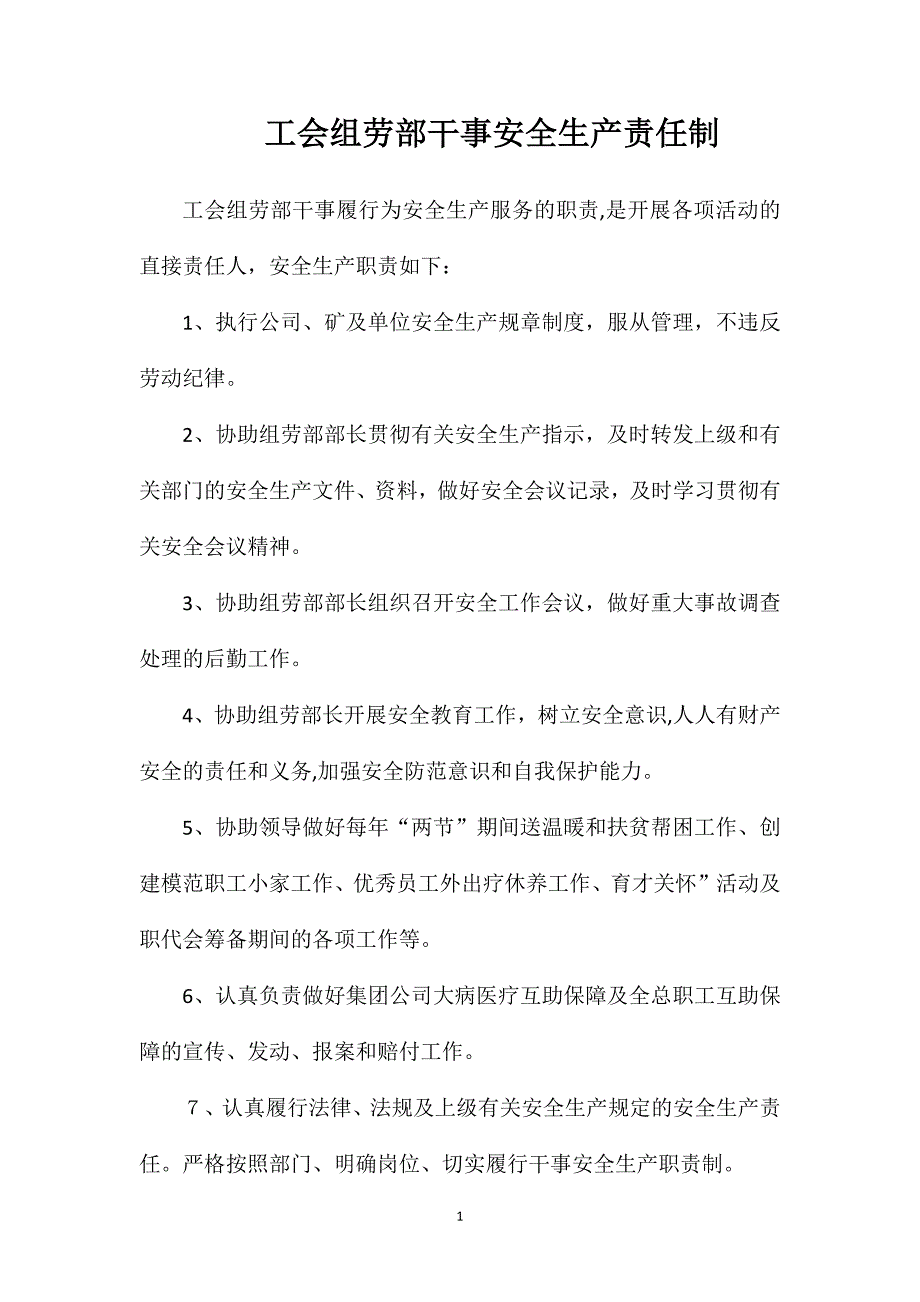 工会组劳部干事安全生产责任制

工会组劳部干事履行为安全生产服务的职责,是开展各项活动的直接责任人，安全生产职责如下：

1、执行公司、矿及单位安全生产规章制度，服从管理，不违反劳动纪律。

2、协助组劳部部长贯彻有关安全生产指示，及时转发上级和有关部门的安全生产文件、资料，做好安全会议记录，及时学习贯彻有关安全会议精神。

3、协助组劳部部长组织召开安全工作会议，做好重大事故调查处理的后勤工作。

4、协助组劳部长开展安全教育工作，树立安全意识,人人有财产安全的责任和义务,加强安全防范意识和自我保护能力。

5、协助领导做好每年“两节”期间送温暖和扶贫帮困工作、创建模范职工小家工作、优秀员工外出疗休养工作、育才关怀”活动及职代会筹备期间的各项工作等。

6、认真负责做好集团公司大病医疗互助保障及全总职工互助保障的宣传、发动、报案和赔付工作。

7、认真履行法律、法规及上级有关安全生产规定的安全生产责任。严格按照部门、明确岗位、切实履行干事安全生产职责制。

1